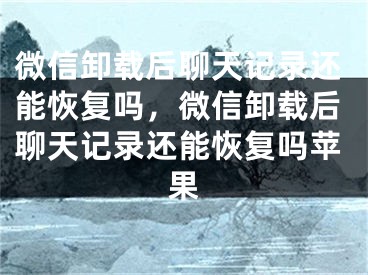 微信卸载后聊天记录还能恢复吗，微信卸载后聊天记录还能恢复吗苹果